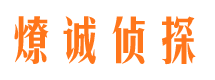 燎诚侦探